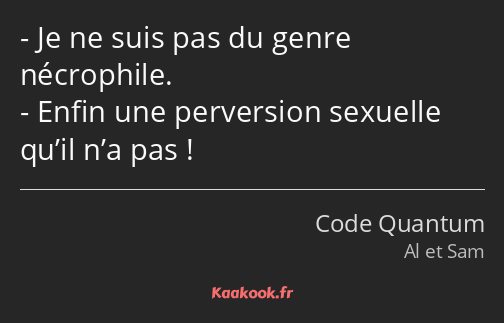 - Je ne suis pas du genre nécrophile.
- Enfin une perversion sexuelle qu’il n’a pas !

Code Quantum
Al et Sam

Kaakook.fr